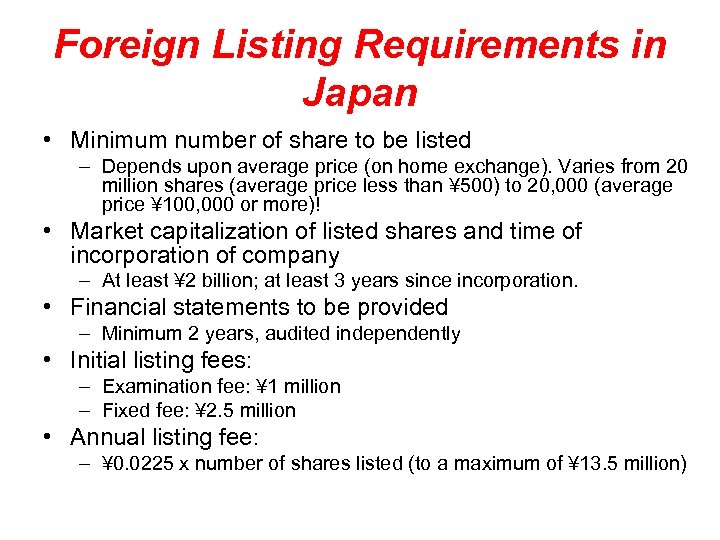 Foreign Listing Requirements in Japan

• Minimum number of share to be listed
– Depends upon average price (on home exchange). Varies from 20 million shares (average price less than ¥500) to 20,000 (average price ¥100,000 or more)!

• Market capitalization of listed shares and time of incorporation of company
– At least ¥2 billion; at least 3 years since incorporation.

• Financial statements to be provided
– Minimum 2 years, audited independently

• Initial listing fees:
– Examination fee: ¥1 million
– Fixed fee: ¥2.5 million

• Annual listing fee:
– ¥0.0225 x number of shares listed (to a maximum of ¥13.5 million)